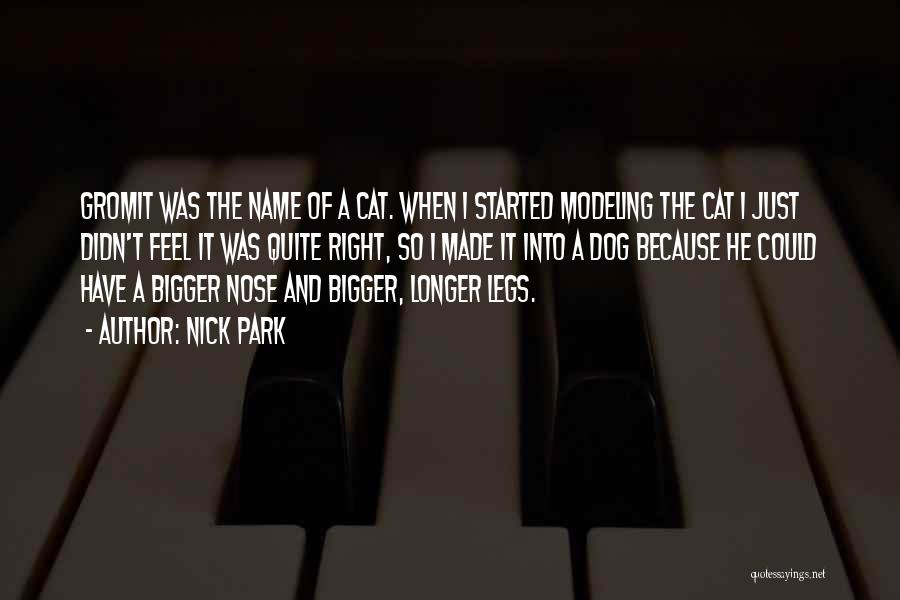 GROMIT WAS THE NAME OF A CAT. WHEN I STARTED MODELING THE CAT I JUST DIDN'T FEEL IT WAS QUITE RIGHT, SO I MADE IT INTO A DOG BECAUSE HE COULD HAVE A BIGGER NOSE AND BIGGER, LONGER LEGS.
- AUTHOR: NICK PARK

quotessayings.net